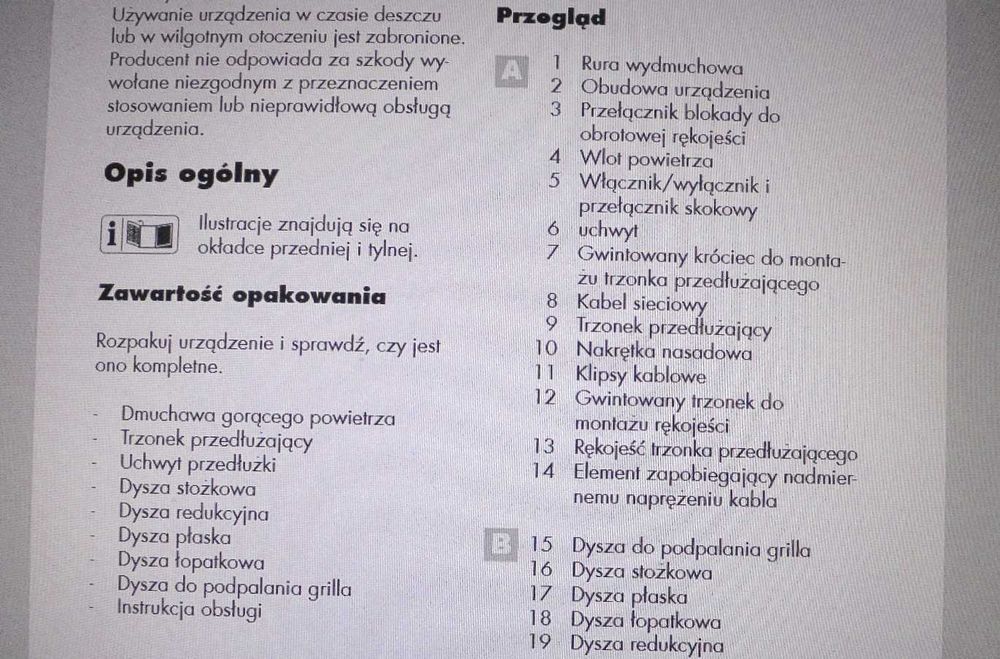 Używanie urządzenia w czasie deszczu lub w wilgotnym otoczeniu jest zabronione. Producent nie odpowiada za szkody wywołane niezgodnym z przeznaczeniem stosowaniem lub nieprawidłową obsługą urządzenia.

Opis ogólny

Ilustracje znajdują się na okładce przedniej i tylnej.

Zawartość opakowania

Rozpakuj urządzenie i sprawdź, czy jest ono kompletne.

- Dmuchawa gorącego powietrza
- Trzonek przedłużający
- Uchwyt przedłużki
- Dysza stożkowa
- Dysza redukcyjna
- Dysza płaska
- Dysza łopatkowa
- Dysza do podpalania grilla
- Instrukcja obsługi

Przegląd

A
1 Rura wydmuchowa
2 Obudowa urządzenia
3 Przełącznik blokady do obrotowej rękojeści
4 Wlot powietrza
5 Włącznik/wyłącznik i przełącznik skokowy
6 uchwyt
7 Gwintowany króciec do montażu trzonka przedłużającego
8 Kabel sieciowy
9 Trzonek przedłużający
10 Nakrętka nasadowa
11 Klipsy kablowe
12 Gwintowany trzonek do montażu rękojeści
13 Rękojeść trzonka przedłużającego
14 Element zapobiegający nadmiernemu naprężeniu kabla

B
15 Dysza do podpalania grilla
16 Dysza stożkowa
17 Dysza płaska
18 Dysza łopatkowa
19 Dysza redukcyjna